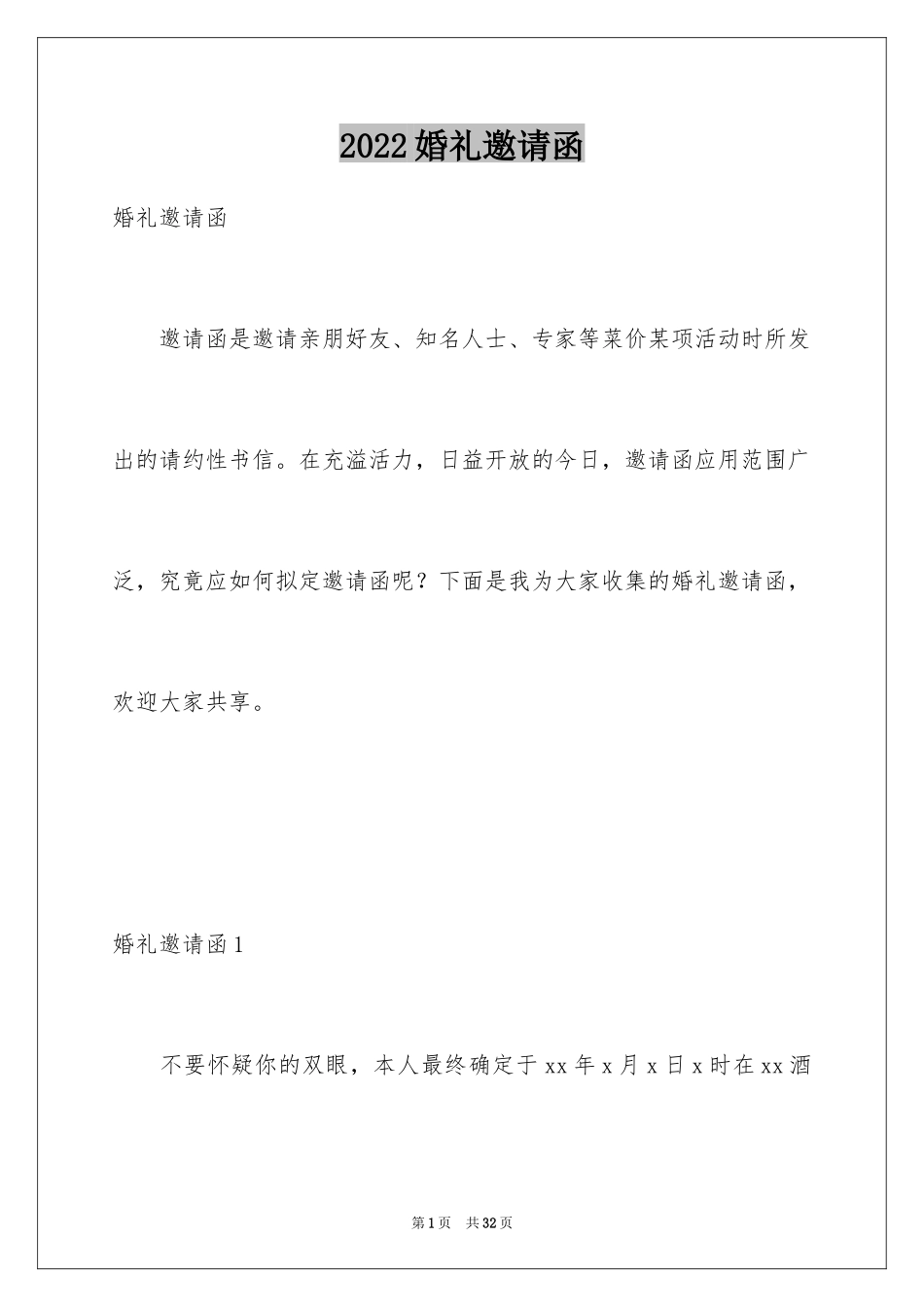 2022婚礼邀请函

婚礼邀请函

邀请函是邀请亲朋好友、知名人士、专家等菜价某项活动时所发出的请约性书信。在充溢活力，日益开放的今日，邀请函应用范围广泛，究竟应如何拟定邀请函呢？下面是我为大家收集的婚礼邀请函，欢迎大家共享。

婚礼邀请函1

不要怀疑你的双眼，本人最终确定于xx年x月x日x时在xx酒

第1页　共32页